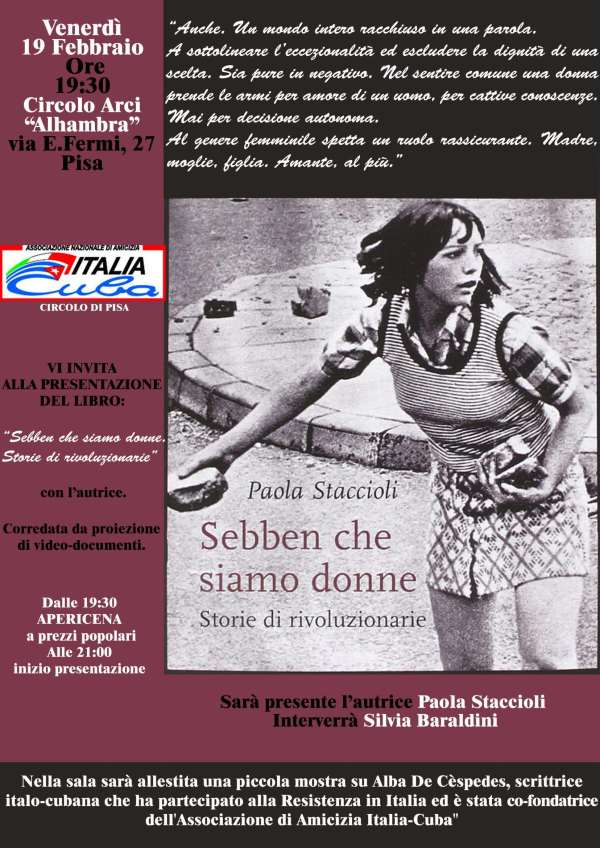 Venerdì
19 Febbraio
Ore
19:30
Circolo Arci
"Alhambra"
via E.Fermi, 27
Pisa

ASSOCIAZIONE NAZIONALE DI AMICIZIA
ITALIA
Cuba
CIRCOLO DI PISA

VI INVITA
ALLA PRESENTAZIONE
DEL LIBRO:

"Sebben che siamo donne. Storie di rivoluzionarie"

con l'autrice.

Corredata da proiezione di video-documenti.

Dalle 19:30
APERICENA
a prezzi popolari
Alle 21:00
inizio presentazione

"Anche. Un mondo intero racchiuso in una parola. A sottolineare l'eccezionalità ed escludere la dignità di una scelta. Sia pure in negativo. Nel sentire comune una donna prende le armi per amore di un uomo, per cattive conoscenze. Mai per decisione autonoma.
Al genere femminile spetta un ruolo rassicurante. Madre, moglie, figlia. Amante, al più."

Paola Staccioli
Sebben che
siamo donne
Storie di rivoluzionarie

Sarà presente l'autrice Paola Staccioli
Interverrà Silvia Baraldini

Nella sala sarà allestita una piccola mostra su Alba De Cèspedes, scrittrice italo-cubana che ha partecipato alla Resistenza in Italia ed è stata co-fondatrice dell'Associazione di Amicizia Italia-Cuba"